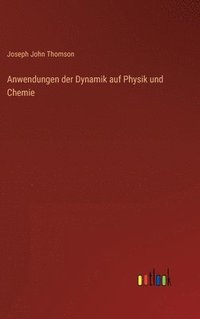 Joseph John Thomson

Anwendungen der Dynamik auf Physik und Chemie

outlook